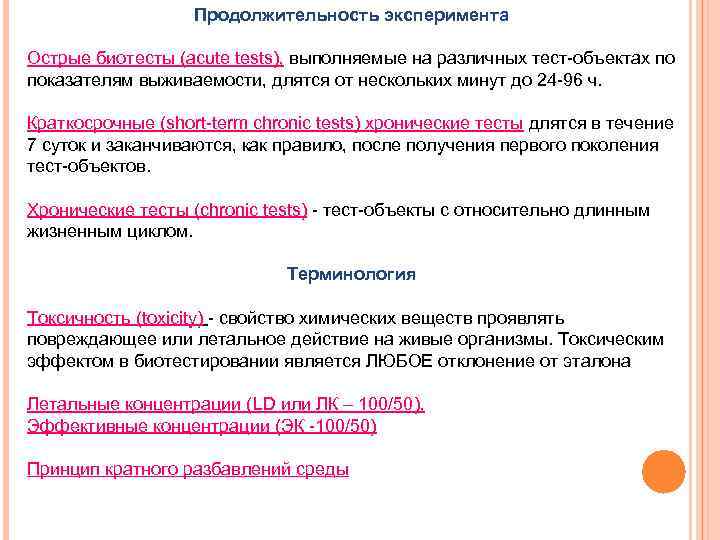 Продолжительность эксперимента

Острые биотесты (acute tests), выполняемые на различных тест-объектах по показателям выживаемости, длятся от нескольких минут до 24-96 ч.

Краткосрочные (short-term chronic tests) хронические тесты длятся в течение 7 суток и заканчиваются, как правило, после получения первого поколения тест-объектов.

Хронические тесты (chronic tests) - тест-объекты с относительно длинным жизненным циклом.

Терминология

Токсичность (toxicity) - свойство химических веществ проявлять повреждающее или летальное действие на живые организмы. Токсическим эффектом в биотестировании является ЛЮБОЕ отклонение от эталона

Летальные концентрации (LD или ЛК – 100/50).
Эффективные концентрации (ЭК -100/50)

Принцип кратного разбавлений среды